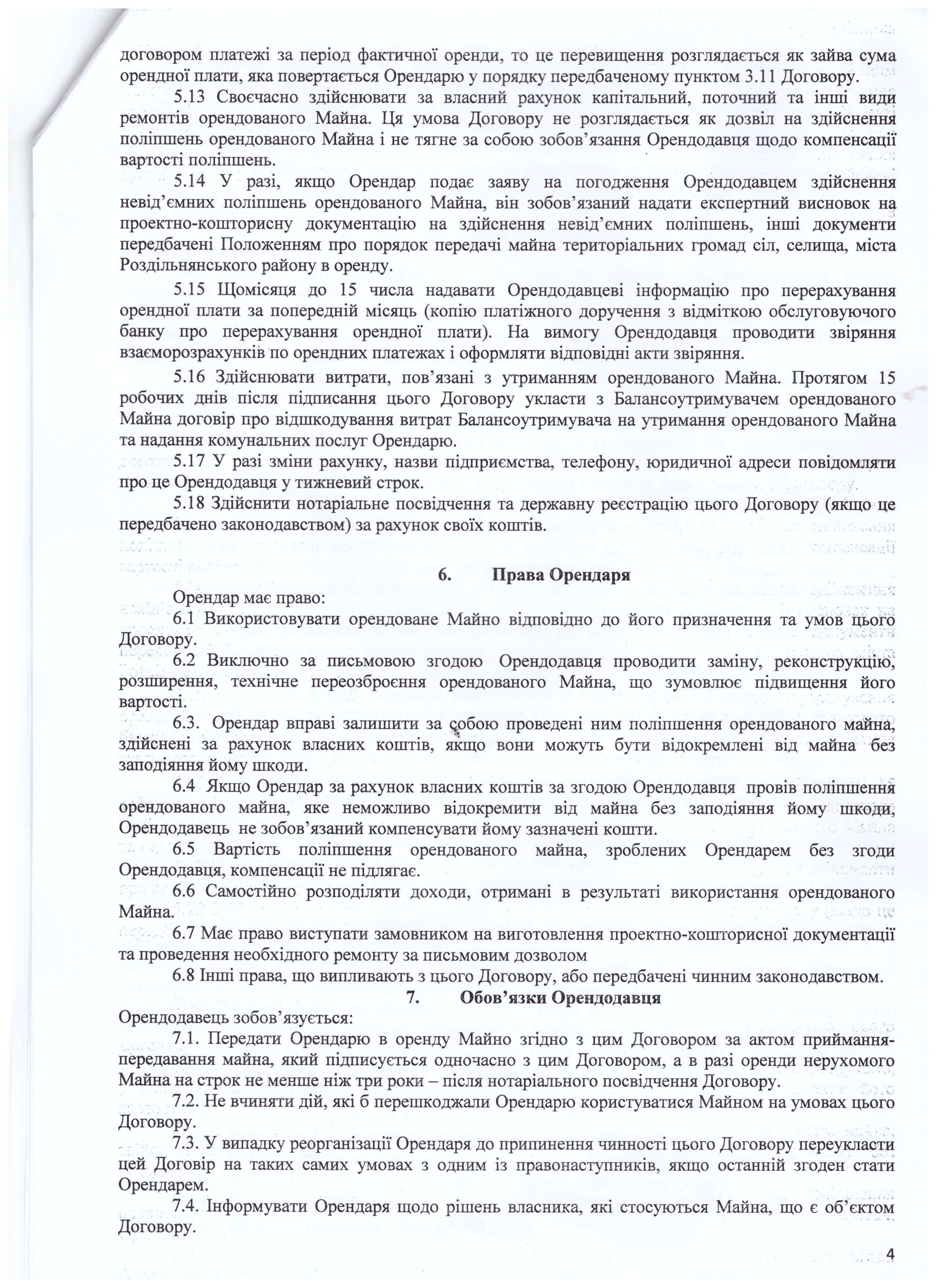 договором платежі за період фактичної оренди, то це перевищення розглядається як зайва сума орендної плати, яка повертається Орендарю у порядку передбаченому пунктом 3.11 Договору.

5.13 Своєчасно здійснювати за власний рахунок капітальний, поточний та інші види ремонтів орендованого Майна. Ця умова Договору не розглядається як дозвіл на здійснення поліпшень орендованого Майна і не тягне за собою зобов'язання Орендодавця щодо компенсації вартості поліпшень.

5.14 У разі, якщо Орендар подає заяву на погодження Орендодавцем здійснення невід'ємних поліпшень орендованого Майна, він зобов'язаний надати експертний висновок на проектно-кошторисну документацію на здійснення невід'ємних поліпшень, інші документи передбачені Положенням про порядок передачі майна територіальних громад сіл, селища, міста Роздільнянського району в оренду.

5.15 Щомісяця до 15 числа надавати Орендодавцеві інформацію про перерахування орендної плати за попередній місяць (копію платіжного доручення з відміткою обслуговуючого банку про перерахування орендної плати). На вимогу Орендодавця проводити звіряння взаєморозрахунків по орендних платежах і оформляти відповідні акти звіряння.

5.16 Здійснювати витрати, пов'язані з утриманням орендованого Майна. Протягом 15 робочих днів після підписання цього Договору укласти з Балансоутримувачем орендованого Майна договір про відшкодування витрат Балансоутримувача на утримання орендованого Майна та надання комунальних послуг Орендарю.

5.17 У разі зміни рахунку, назви підприємства, телефону, юридичної адреси повідомляти про це Орендодавця у тижневий строк.

5.18 Здійснити нотаріальне посвідчення та державну реєстрацію цього Договору (якщо це передбачено законодавством) за рахунок своїх коштів.

6. Права Орендаря

Орендар має право:

6.1 Використовувати орендоване Майно відповідно до його призначення та умов цього Договору.

6.2 Виключно за письмовою згодою Орендодавця проводити заміну, реконструкцію, розширення, технічне переозброєння орендованого Майна, що зумовлює підвищення його вартості.

6.3. Орендар вправі залишити за собою проведені ним поліпшення орендованого майна, здійснені за рахунок власних коштів, якщо вони можуть бути відокремлені від майна без заподіяння йому шкоди.

6.4 Якщо Орендар за рахунок власних коштів за згодою Орендодавця провів поліпшення орендованого майна, яке неможливо відокремити від майна без заподіяння йому шкоди, Орендодавець не зобов'язаний компенсувати йому зазначені кошти.

6.5 Вартість поліпшення орендованого майна, зроблених Орендарем без згоди Орендодавця, компенсації не підлягає.

6.6 Самостійно розподіляти доходи, отримані в результаті використання орендованого Майна.

6.7 Має право виступати замовником на виготовлення проектно-кошторисної документації та проведення необхідного ремонту за письмовим дозволом

6.8 Інші права, що випливають з цього Договору, або передбачені чинним законодавством.

7. Обов'язки Орендодавця

Орендодавець зобов'язується:

7.1. Передати Орендарю в оренду Майно згідно з цим Договором за актом приймання-передавання майна, який підписується одночасно з цим Договором, а в разі оренди нерухомого Майна на строк не менше ніж три роки – після нотаріального посвідчення Договору.

7.2. Не вчиняти дій, які б перешкоджали Орендарю користуватися Майном на умовах цього Договору.

7.3. У випадку реорганізації Орендаря до припинення чинності цього Договору переукласти цей Договір на таких самих умовах з одним із правонаступників, якщо останній згоден стати Орендарем.

7.4. Інформувати Орендаря щодо рішень власника, які стосуються Майна, що є об'єктом Договору.

4